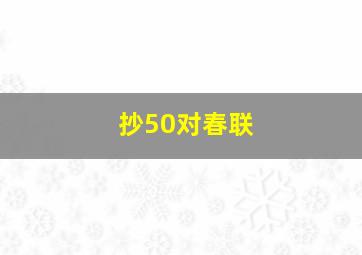 抄50对春联